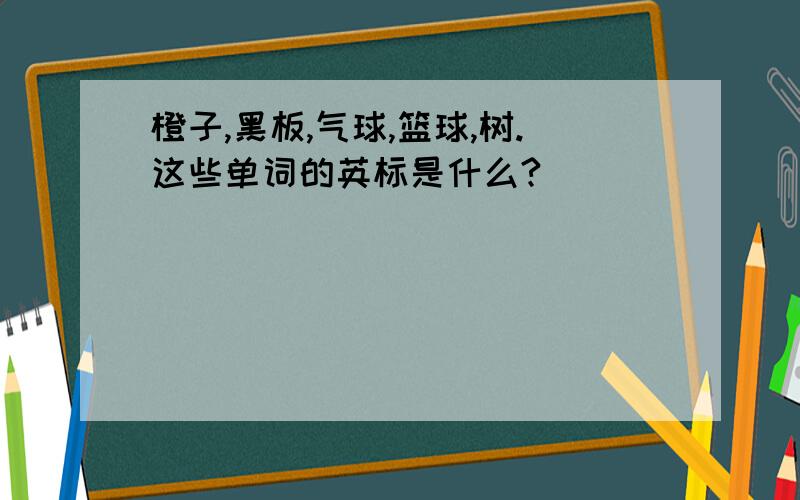 橙子,黑板,气球,篮球,树.
这些单词的英标是什么?